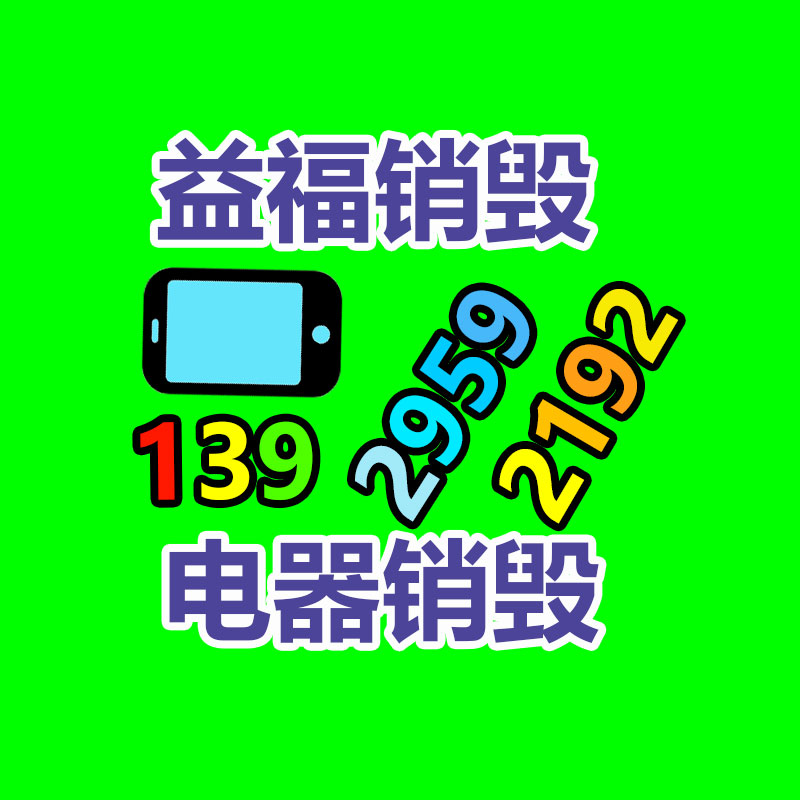 益福销毁

139 2959 2192

电器销毁